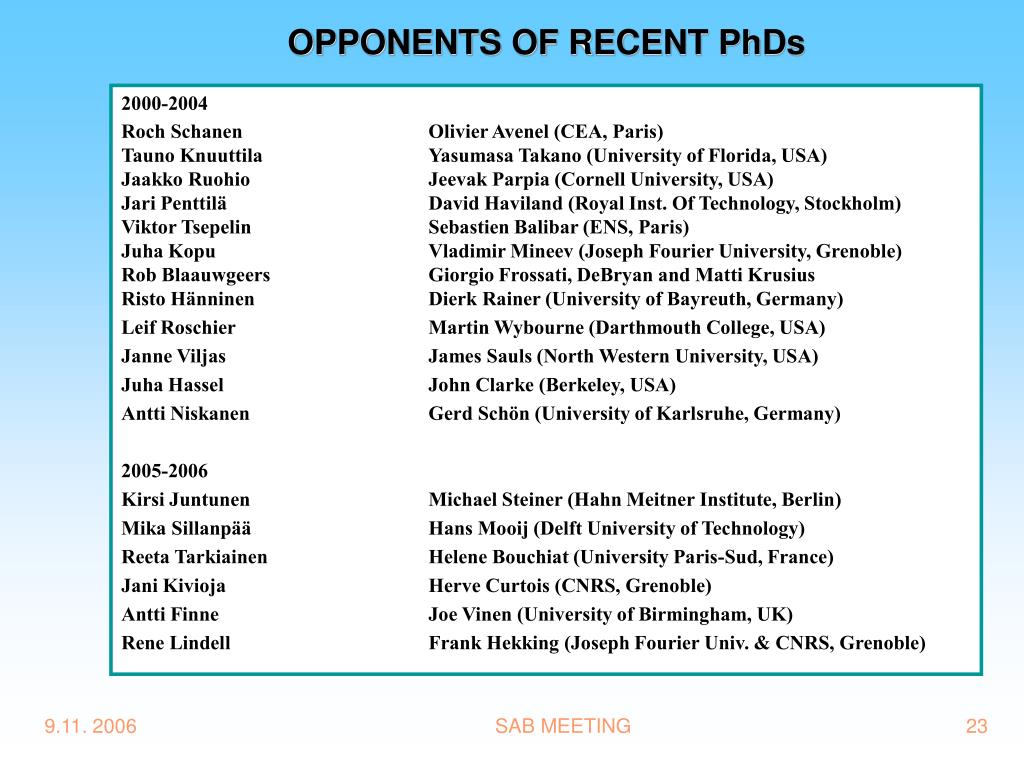 OPPONENTS OF RECENT PhDs

2000-2004

| | |
|---|---|
| Roch Schanen | Olivier Avenel (CEA, Paris) |
| Tauno Knuuttila | Yasumasa Takano (University of Florida, USA) |
| Jaakko Ruohio | Jeevak Parpia (Cornell University, USA) |
| Jari Penttilä | David Haviland (Royal Inst. Of Technology, Stockholm) |
| Viktor Tsepelin | Sebastien Balibar (ENS, Paris) |
| Juha Kopu | Vladimir Mineev (Joseph Fourier University, Grenoble) |
| Rob Blaauwgeers | Giorgio Frossati, DeBryan and Matti Krusius |
| Risto Hänninen | Dierk Rainer (University of Bayreuth, Germany) |
| Leif Roschier | Martin Wybourne (Darthmouth College, USA) |
| Janne Viljas | James Sauls (North Western University, USA) |
| Juha Hassel | John Clarke (Berkeley, USA) |
| Antti Niskanen | Gerd Schön (University of Karlsruhe, Germany) |

2005-2006

| | |
|---|---|
| Kirsi Juntunen | Michael Steiner (Hahn Meitner Institute, Berlin) |
| Mika Sillanpää | Hans Mooij (Delft University of Technology) |
| Reeta Tarkiainen | Helene Bouchiat (University Paris-Sud, France) |
| Jani Kivioja | Herve Curtois (CNRS, Grenoble) |
| Antti Finne | Joe Vinen (University of Birmingham, UK) |
| Rene Lindell | Frank Hekking (Joseph Fourier Univ. & CNRS, Grenoble) |

9.11. 2006 SAB MEETING 23